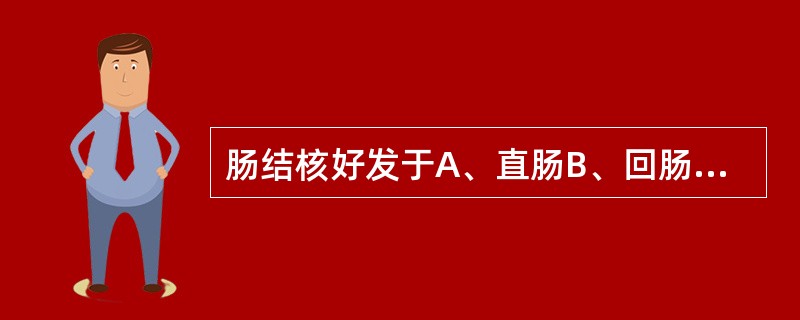 肠结核好发于A、直肠B、回肠...